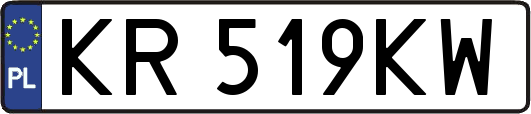 PL

KR 519KW